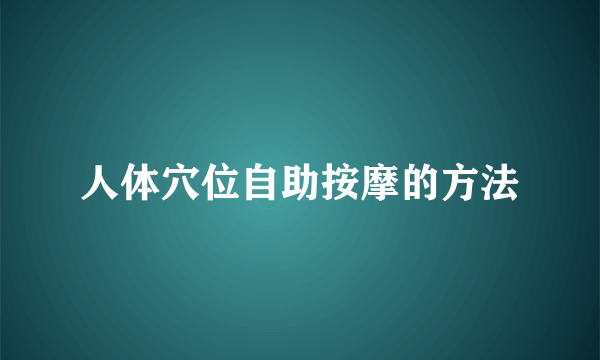 人体穴位自助按摩的方法